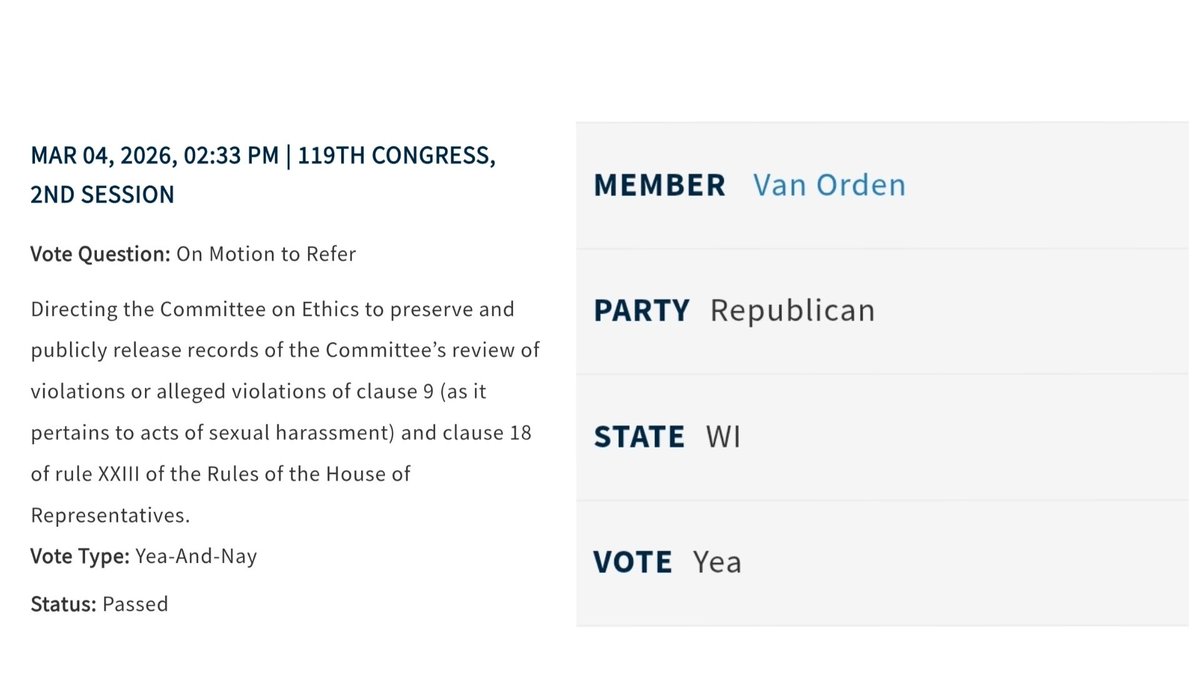 MAR 04, 2026, 02:33 PM | 119TH CONGRESS, 2ND SESSION

Vote Question: On Motion to Refer

Directing the Committee on Ethics to preserve and publicly release records of the Committee's review of violations or alleged violations of clause 9 (as it pertains to acts of sexual harassment) and clause 18 of rule XXIII of the Rules of the House of Representatives.

Vote Type: Yea-And-Nay

Status: Passed

MEMBER Van Orden

PARTY Republican

STATE WI

VOTE Yea